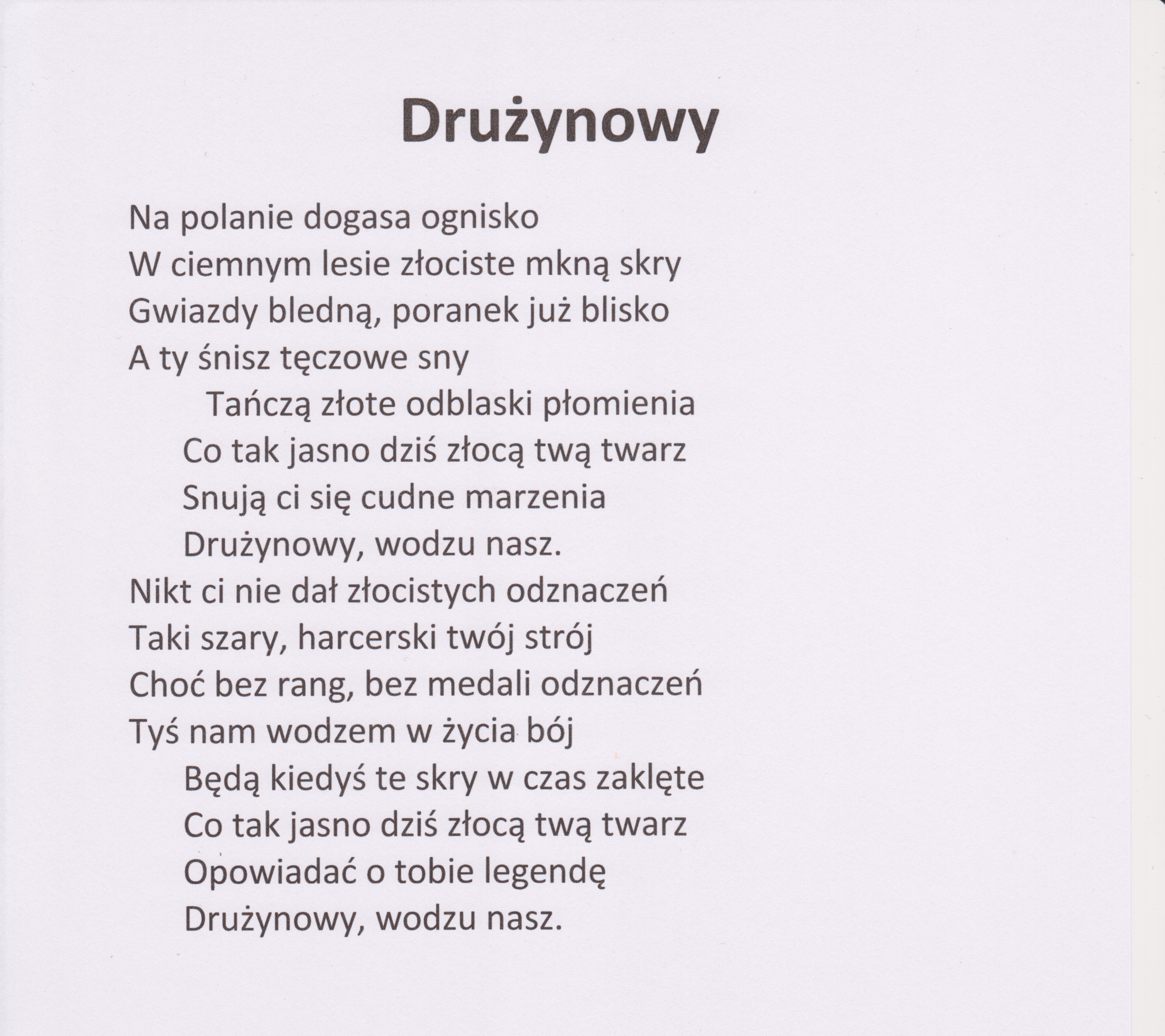 Drużynowy

Na polanie dogasa ognisko
W ciemnym lesie złociste mkną skry
Gwiazdy bledną, poranek już blisko
A ty śnisz tęczowe sny
Tańczą złote odblaski płomienia
Co tak jasno dziś złocą twą twarz
Snują ci się cudne marzenia
Drużynowy, wodzu nasz.
Nikt ci nie dał złocistych odznaczeń
Taki szary, harcerski twój strój
Choć bez rang, bez medali odznaczeń
Tyś nam wodzem w życia bój
Będą kiedyś te skry w czas zaklęte
Co tak jasno dziś złocą twą twarz
Opowiadać o tobie legendę
Drużynowy, wodzu nasz.